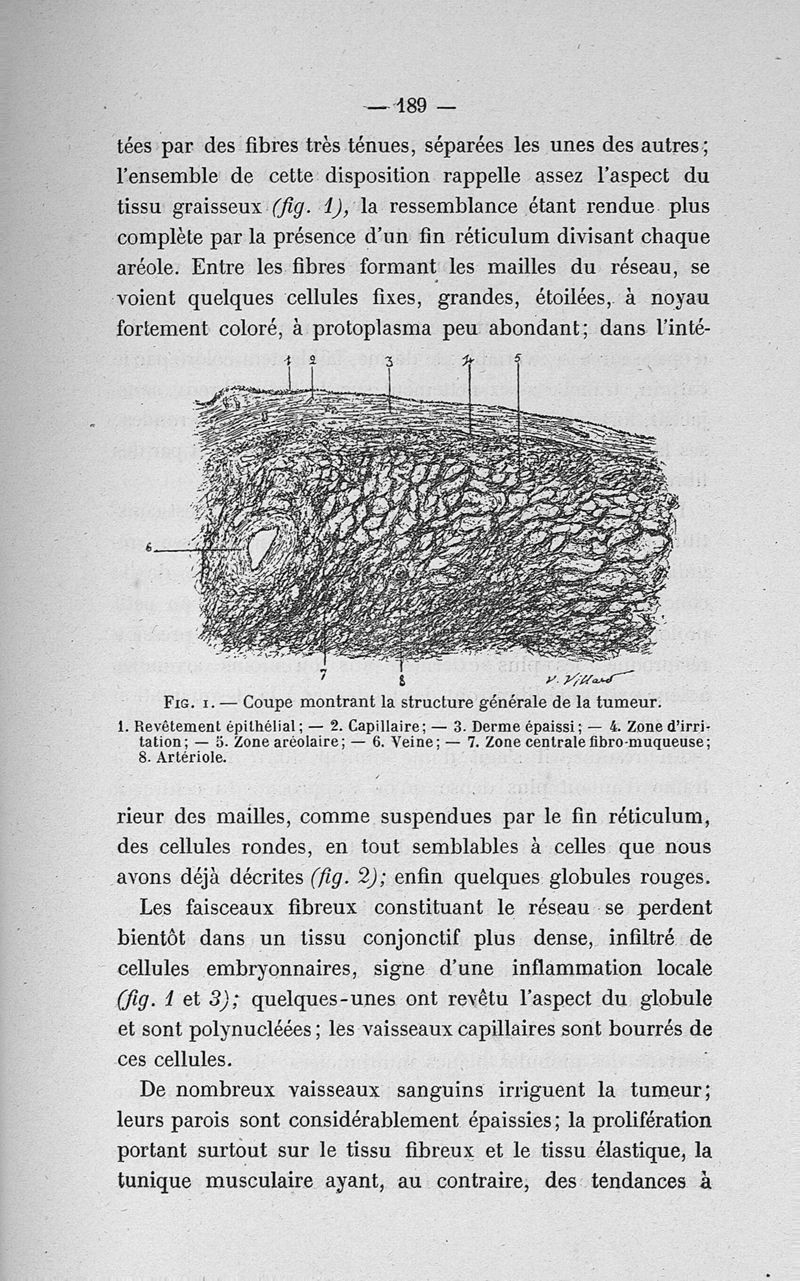 — 189 —

tées par des fibres très ténues, séparées les unes des autres; l'ensemble de cette disposition rappelle assez l'aspect du tissu graisseux (fig. 1), la ressemblance étant rendue plus complète par la présence d'un fin réticulum divisant chaque aréole. Entre les fibres formant les mailles du réseau, se voient quelques cellules fixes, grandes, étoilées, à noyau fortement coloré, à protoplasma peu abondant; dans l'inté-

1 2 3 4 5

6

7 8

V. Villard

Fig. 1. — Coupe montrant la structure générale de la tumeur.

1. Revêtement épithélial; — 2. Capillaire; — 3. Derme épaissi; — 4. Zone d'irritation; — 5. Zone aréolaire; — 6. Veine; — 7. Zone centrale fibro-muqueuse; 8. Artériole.

rieur des mailles, comme suspendues par le fin réticulum, des cellules rondes, en tout semblables à celles que nous avons déjà décrites (fig. 2); enfin quelques globules rouges.

Les faisceaux fibreux constituant le réseau se perdent bientôt dans un tissu conjonctif plus dense, infiltré de cellules embryonnaires, signe d'une inflammation locale (fig. 1 et 3); quelques-unes ont revêtu l'aspect du globule et sont polynucléées; les vaisseaux capillaires sont bourrés de ces cellules.

De nombreux vaisseaux sanguins irriguent la tumeur; leurs parois sont considérablement épaissies; la prolifération portant surtout sur le tissu fibreux et le tissu élastique, la tunique musculaire ayant, au contraire, des tendances à